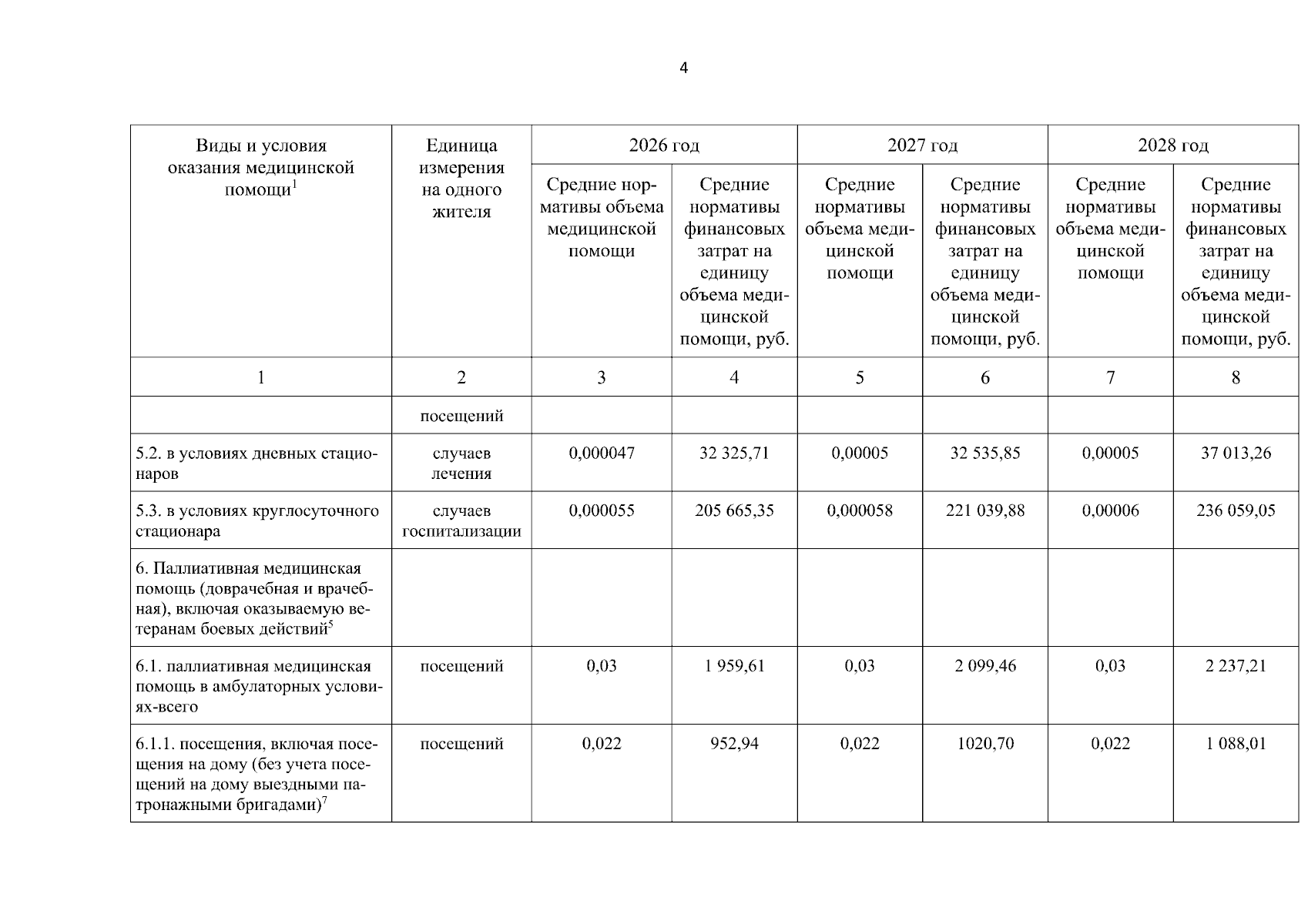 4

| Виды и условия оказания медицинской помощи$^{1}$ | Единица измерения на одного жителя | 2026 год | | 2027 год | | 2028 год | |
|---|---|---|---|---|---|---|---|
| | | Средние нормативы объема медицинской помощи | Средние нормативы финансовых затрат на единицу объема медицинской помощи, руб. | Средние нормативы объема медицинской помощи | Средние нормативы финансовых затрат на единицу объема медицинской помощи, руб. | Средние нормативы объема медицинской помощи | Средние нормативы финансовых затрат на единицу объема медицинской помощи, руб. |
| 1 | 2 | 3 | 4 | 5 | 6 | 7 | 8 |
| | посещений | | | | | | |
| 5.2. в условиях дневных стационаров | случаев лечения | 0,000047 | 32 325,71 | 0,00005 | 32 535,85 | 0,00005 | 37 013,26 |
| 5.3. в условиях круглосуточного стационара | случаев госпитализации | 0,000055 | 205 665,35 | 0,000058 | 221 039,88 | 0,00006 | 236 059,05 |
| 6. Паллиативная медицинская помощь (доврачебная и врачебная), включая оказываемую ветеранам боевых действий$^{5}$ | | | | | | | |
| 6.1. паллиативная медицинская помощь в амбулаторных условиях-всего | посещений | 0,03 | 1 959,61 | 0,03 | 2 099,46 | 0,03 | 2 237,21 |
| 6.1.1. посещения, включая посещения на дому (без учета посещений на дому выездными патронажными бригадами)$^{7}$ | посещений | 0,022 | 952,94 | 0,022 | 1020,70 | 0,022 | 1 088,01 |